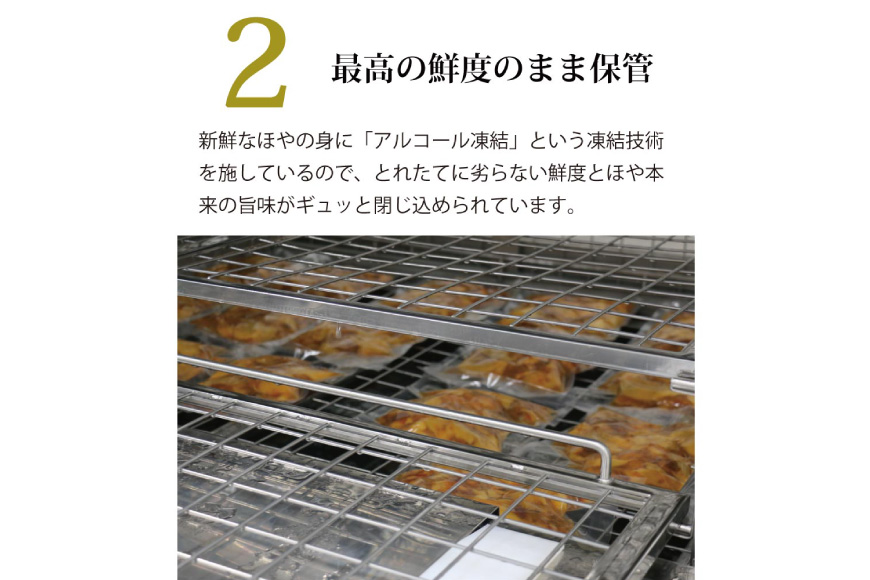 2 最高の鮮度のまま保管

新鮮なほやの身に「アルコール凍結」という凍結技術を施しているので、とれたてに劣らない鮮度とほや本来の旨味がギュッと閉じ込められています。